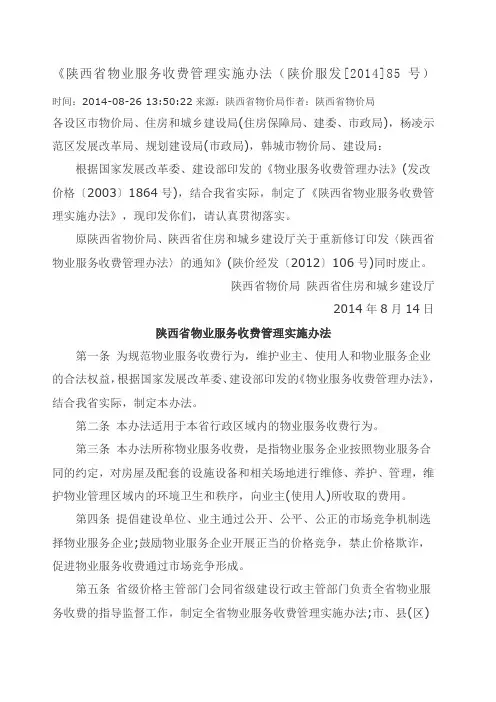 《陕西省物业服务收费管理实施办法（陕价服发[2014]85 号）

时间：2014-08-26 13:50:22 来源：陕西省物价局作者：陕西省物价局

各设区市物价局、住房和城乡建设局(住房保障局、建委、市政局)，杨凌示范区发展改革局、规划建设局(市政局)，韩城市物价局、建设局：

根据国家发展改革委、建设部印发的《物业服务收费管理办法》(发改价格〔2003〕1864 号)，结合我省实际，制定了《陕西省物业服务收费管理实施办法》，现印发你们，请认真贯彻落实。

原陕西省物价局、陕西省住房和城乡建设厅关于重新修订印发〈陕西省物业服务收费管理办法〉的通知》(陕价经发〔2012〕106 号)同时废止。

陕西省物价局 陕西省住房和城乡建设厅

2014 年 8 月 14 日

陕西省物业服务收费管理实施办法

第一条 为规范物业服务收费行为，维护业主、使用人和物业服务企业的合法权益，根据国家发展改革委、建设部印发的《物业服务收费管理办法》，结合我省实际，制定本办法。

第二条 本办法适用于本省行政区域内的物业服务收费行为。

第三条 本办法所称物业服务收费，是指物业服务企业按照物业服务合同的约定，对房屋及配套的设施设备和相关场地进行维修、养护、管理，维护物业管理区域内的环境卫生和秩序，向业主(使用人)所收取的费用。

第四条 提倡建设单位、业主通过公开、公平、公正的市场竞争机制选择物业服务企业；鼓励物业服务企业开展正当的价格竞争，禁止价格欺诈，促进物业服务收费通过市场竞争形成。

第五条 省级价格主管部门会同省级建设行政主管部门负责全省物业服务收费的指导监督工作，制定全省物业服务收费管理实施办法；市、县(区)